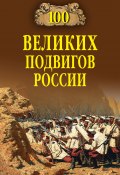 100
ВЕЛИКИХ
ПОДВИГОВ
РОССИИ